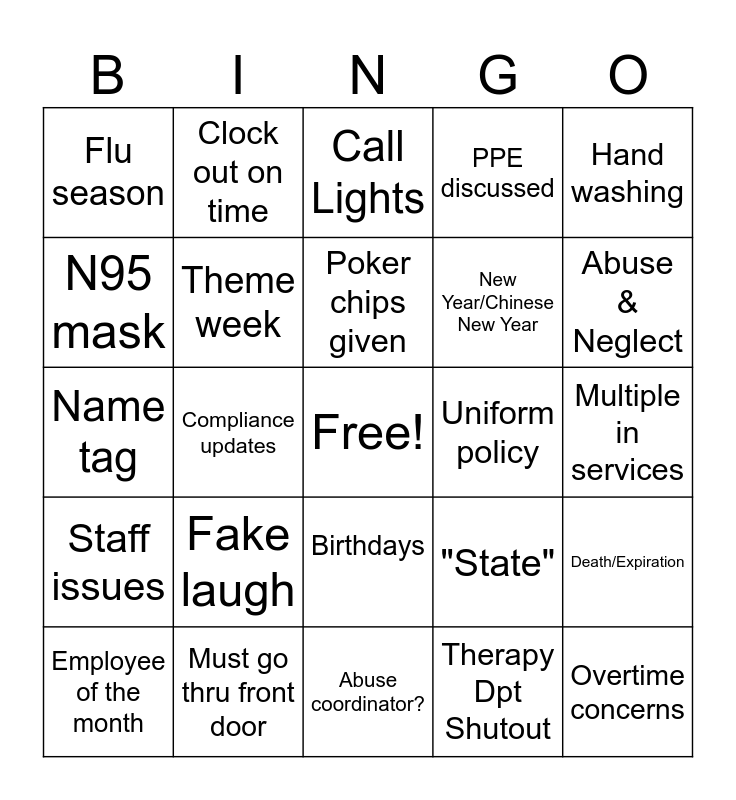 | B | I | N | G | O |
|---|---|---|---|---|
| Flu season | Clock out on time | Call Lights | PPE discussed | Hand washing |
| N95 mask | Theme week | Poker chips given | New Year/Chinese New Year | Abuse & Neglect |
| Name tag | Compliance updates | Free! | Uniform policy | Multiple in services |
| Staff issues | Fake laugh | Birthdays | "State" | Death/Expiration |
| Employee of the month | Must go thru front door | Abuse coordinator? | Therapy Dpt Shutout | Overtime concerns |